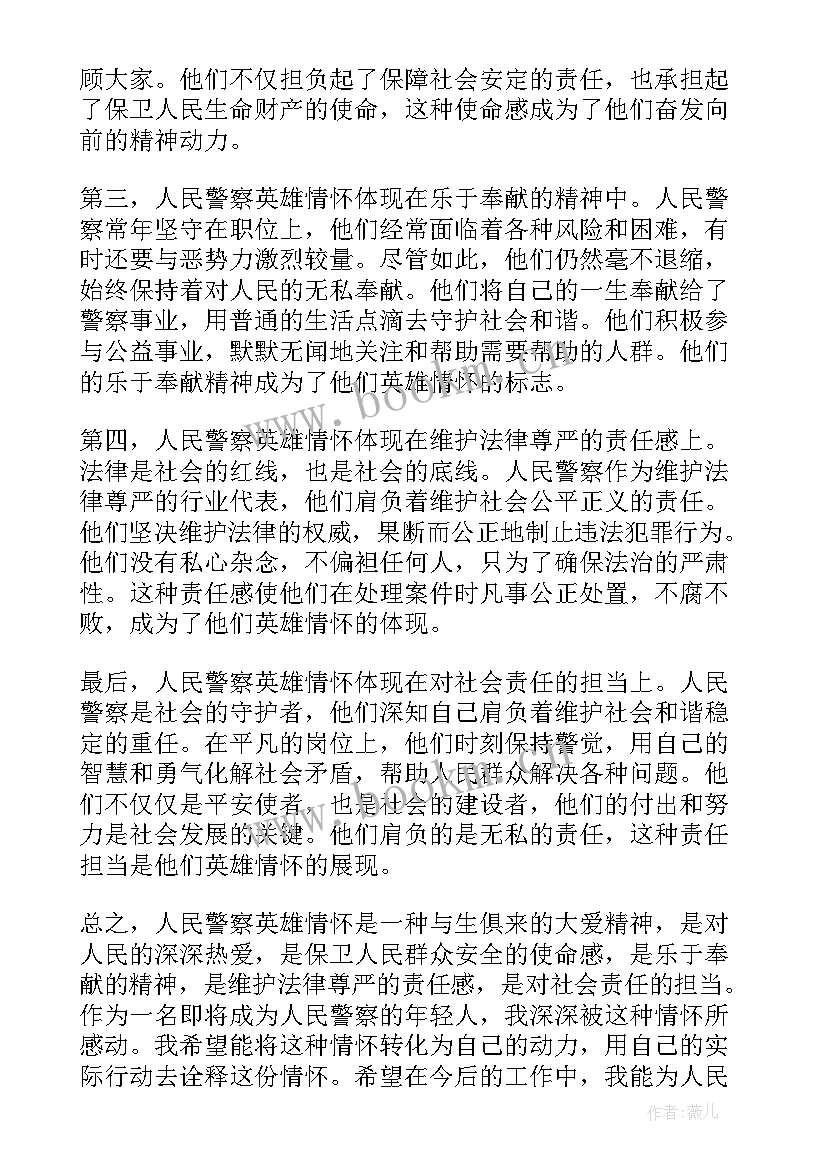 顾大家。他们不仅担负起了保障社会安定的责任，也承担起了保卫人民生命财产的使命，这种使命感成为了他们奋发向前的精神动力。

第三，人民警察英雄情怀体现在乐于奉献的精神中。人民警察常年坚守在职位上，他们经常面临着各种风险和困难，有时还要与恶势力激烈较量。尽管如此，他们仍然毫不退缩，始终保持着对人民的无私奉献。他们将自己的一生奉献给了警察事业，用普通的生活点滴去守护社会和谐。他们积极参与公益事业，默默无闻地关注和帮助需要帮助的人群。他们的乐于奉献精神成为了他们英雄情怀的标志。

第四，人民警察英雄情怀体现在维护法律尊严的责任感上。法律是社会的红线，也是社会的底线。人民警察作为维护法律尊严的行业代表，他们肩负着维护社会公平正义的责任。他们坚决维护法律的权威，果断而公正地制止违法犯罪行为。他们没有私心杂念，不偏袒任何人，只为了确保法治的严肃性。这种责任感使他们在处理案件时凡事公正处置，不腐不败，成为了他们英雄情怀的体现。

最后，人民警察英雄情怀体现在对社会责任的担当上。人民警察是社会的守护者，他们深知自己肩负着维护社会和谐稳定的重任。在平凡的岗位上，他们时刻保持警觉，用自己的智慧和勇气化解社会矛盾，帮助人民群众解决各种问题。他们不仅仅是平安使者，也是社会的建设者，他们的付出和努力是社会发展的关键。他们肩负的是无私的责任，这种责任担当是他们英雄情怀的展现。

总之，人民警察英雄情怀是一种与生俱来的大爱精神，是对人民的深深热爱，是保卫人民群众安全的使命感，是乐于奉献的精神，是维护法律尊严的责任感，是对社会责任的担当。作为一名即将成为人民警察的年轻人，我深深被这种情怀所感动。我希望能将这种情怀转化为自己的动力，用自己的实际行动去诠释这份情怀。希望在今后的工作中，我能为人民

www.bookm.com

作者：薇儿